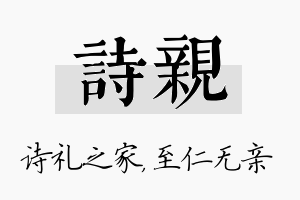 詩親

诗礼之家，至仁无亲